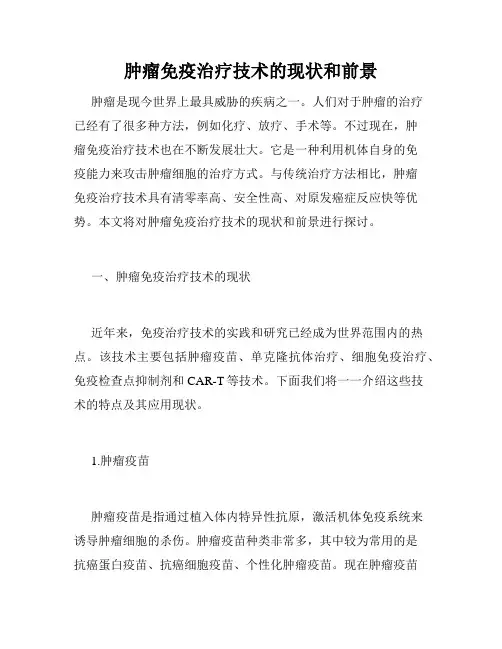 肿瘤免疫治疗技术的现状和前景

肿瘤是现今世界上最具威胁的疾病之一。人们对于肿瘤的治疗已经有了很多种方法，例如化疗、放疗、手术等。不过现在，肿瘤免疫治疗技术也在不断发展壮大。它是一种利用机体自身的免疫能力来攻击肿瘤细胞的治疗方式。与传统治疗方法相比，肿瘤免疫治疗技术具有清零率高、安全性高、对原发癌症反应快等优势。本文将对肿瘤免疫治疗技术的现状和前景进行探讨。

一、肿瘤免疫治疗技术的现状

近年来，免疫治疗技术的实践和研究已经成为世界范围内的热点。该技术主要包括肿瘤疫苗、单克隆抗体治疗、细胞免疫治疗、免疫检查点抑制剂和 CAR-T 等技术。下面我们将一一介绍这些技术的特点及其应用现状。

1.肿瘤疫苗

肿瘤疫苗是指通过植入体内特异性抗原，激活机体免疫系统来诱导肿瘤细胞的杀伤。肿瘤疫苗种类非常多，其中较为常用的是抗癌蛋白疫苗、抗癌细胞疫苗、个性化肿瘤疫苗。现在肿瘤疫苗